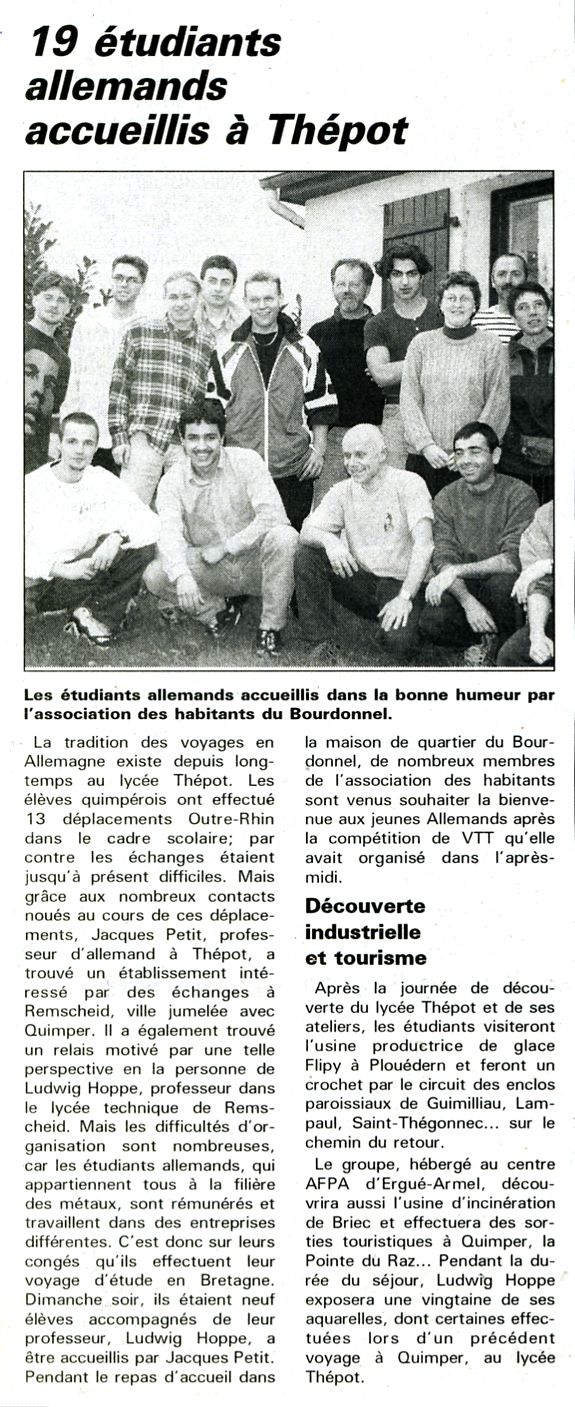 19 étudiants allemands accueillis à Thépot

Les étudiants allemands accueillis dans la bonne humeur par l'association des habitants du Bourdonnel.

La tradition des voyages en Allemagne existe depuis longtemps au lycée Thépot. Les élèves quimpérois ont effectué 13 déplacements Outre-Rhin dans le cadre scolaire; par contre les échanges étaient jusqu'à présent difficiles. Mais grâce aux nombreux contacts noués au cours de ces déplacements, Jacques Petit, professeur d'allemand à Thépot, a trouvé un établissement intéressé par des échanges à Remscheid, ville jumelée avec Quimper. Il a également trouvé un relais motivé par une telle perspective en la personne de Ludwig Hoppe, professeur dans le lycée technique de Remscheid. Mais les difficultés d'organisation sont nombreuses, car les étudiants allemands, qui appartiennent tous à la filière des métaux, sont rémunérés et travaillent dans des entreprises différentes. C'est donc sur leurs congés qu'ils effectuent leur voyage d'étude en Bretagne. Dimanche soir, ils étaient neuf élèves accompagnés de leur professeur, Ludwig Hoppe, a être accueillis par Jacques Petit. Pendant le repas d'accueil dans la maison de quartier du Bourdonnel, de nombreux membres de l'association des habitants sont venus souhaiter la bienvenue aux jeunes Allemands après la compétition de VTT qu'elle avait organisé dans l'après-midi.

Découverte industrielle et tourisme

Après la journée de découverte du lycée Thépot et de ses ateliers, les étudiants visiteront l'usine productrice de glace Flipy à Plouédern et feront un crochet par le circuit des enclos paroissiaux de Guimiliau, Lampaul, Saint-Thégonnec... sur le chemin du retour.

Le groupe, hébergé au centre AFPA d'Ergué-Armel, découvrira aussi l'usine d'incinération de Briec et effectuera des sorties touristiques à Quimper, la Pointe du Raz... Pendant la durée du séjour, Ludwig Hoppe exposera une vingtaine de ses aquarelles, dont certaines effectuées lors d'un précédent voyage à Quimper, au lycée Thépot.